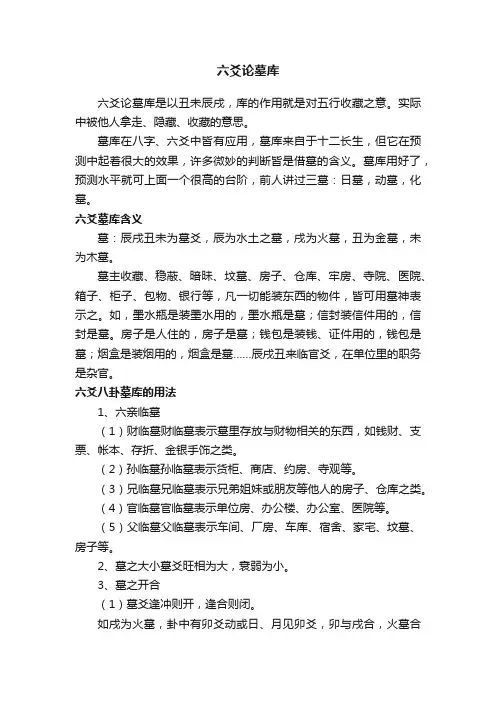 六爻论墓库

六爻论墓库是以丑未辰戌，库的作用就是对五行收藏之意。实际中被他人拿走、隐藏、收藏的意思。

墓库在八字、六爻中皆有应用，墓库来自于十二长生，但它在预测中起着很大的效果，许多微妙的判断皆是借墓的含义。墓库用好了，预测水平就可上面一个很高的台阶，前人讲过三墓：日墓，动墓，化墓。

六爻墓库含义

墓：辰戌丑未为墓爻，辰为水土之墓，戌为火墓，丑为金墓，未为木墓。

墓主收藏、稳蔽、暗昧、坟墓、房子、仓库、牢房、寺院、医院、箱子、柜子、包物、银行等，凡一切能装东西的物件，皆可用墓神表示之。如，墨水瓶是装墨水用的，墨水瓶是墓；信封装信件用的，信封是墓。房子是人住的，房子是墓；钱包是装钱、证件用的，钱包是墓；烟盒是装烟用的，烟盒是墓……辰戌丑未临官爻，在单位里的职务是杂官。

六爻八卦墓库的用法

1、六亲临墓

（1）财临墓财临墓表示墓里存放与财物相关的东西，如钱财、支票、帐本、存折、金银手饰之类。

（2）孙临墓孙临墓表示货柜、商店、约房、寺观等。

（3）兄临墓兄临墓表示兄弟姐妹或朋友等他人的房子、仓库之类。

（4）官临墓官临墓表示单位房、办公楼、办公室、医院等。

（5）父临墓父临墓表示车间、厂房、车库、宿舍、家宅、坟墓、房子等。

2、墓之大小墓爻旺相为大，衰弱为小。

3、墓之开合

（1）墓爻逢冲则开，逢合则闭。

如戌为火墓，卦中有卯爻动或日、月见卯爻，卯与戌合，火墓合